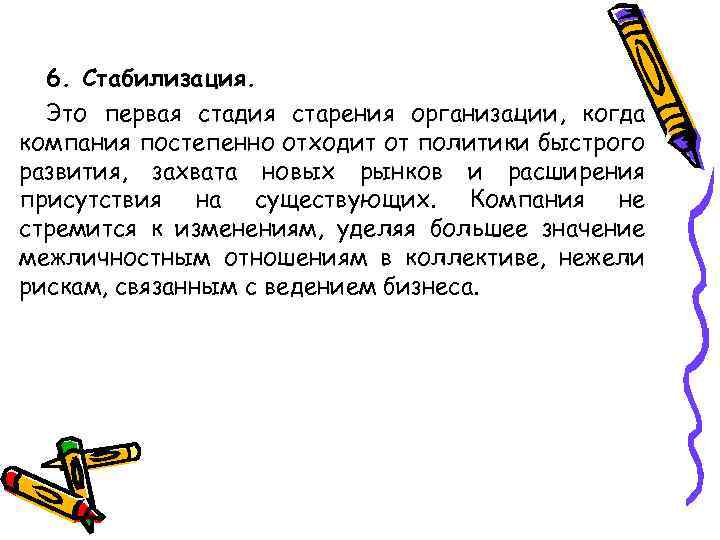 6. Стабилизация.

Это первая стадия старения организации, когда компания постепенно отходит от политики быстрого развития, захвата новых рынков и расширения присутствия на существующих. Компания не стремится к изменениям, уделяя большее значение межличностным отношениям в коллективе, нежели рискам, связанным с ведением бизнеса.